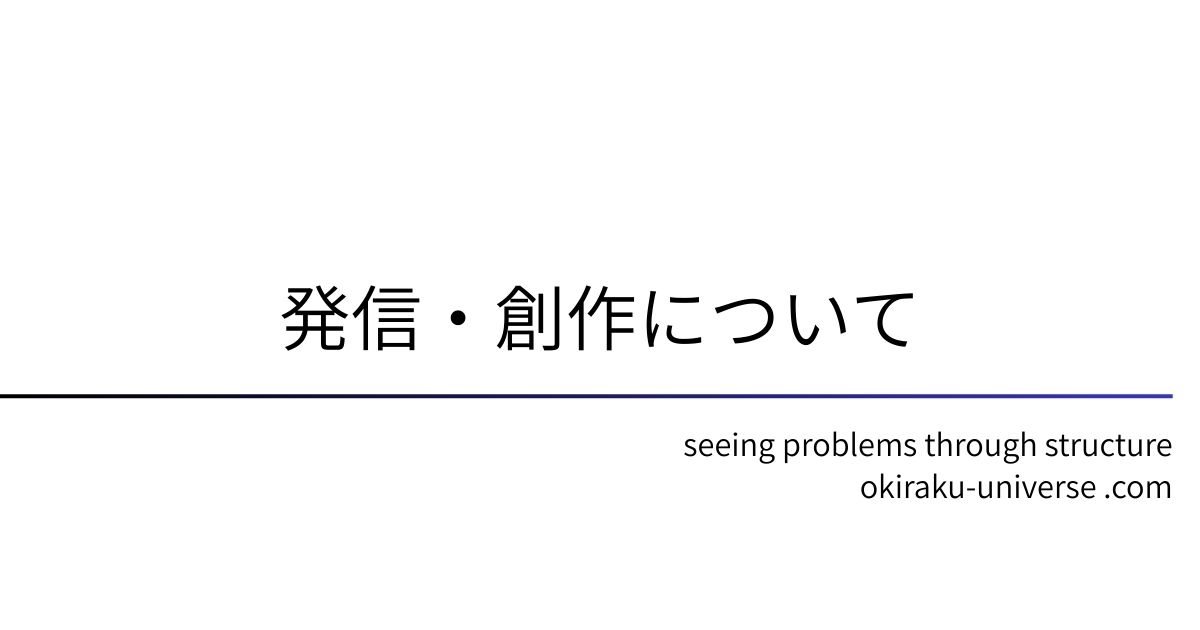 発信・創作について

seeing problems through structure
okiraku-universe .com